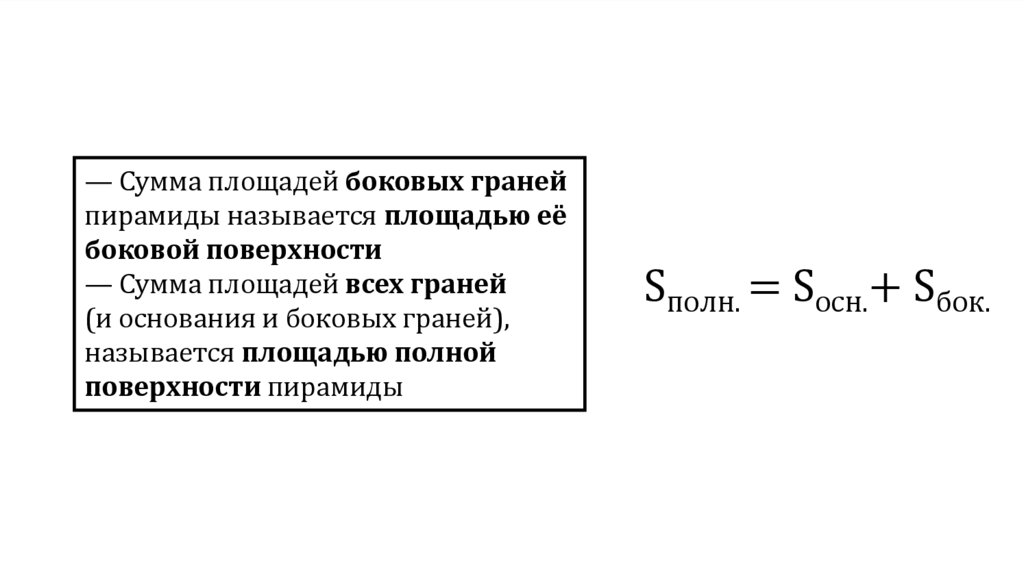 — Сумма площадей боковых граней пирамиды называется площадью её боковой поверхности

— Сумма площадей всех граней (и основания и боковых граней), называется площадью полной поверхности пирамиды

$S_{полн.} = S_{осн.} + S_{бок.}$